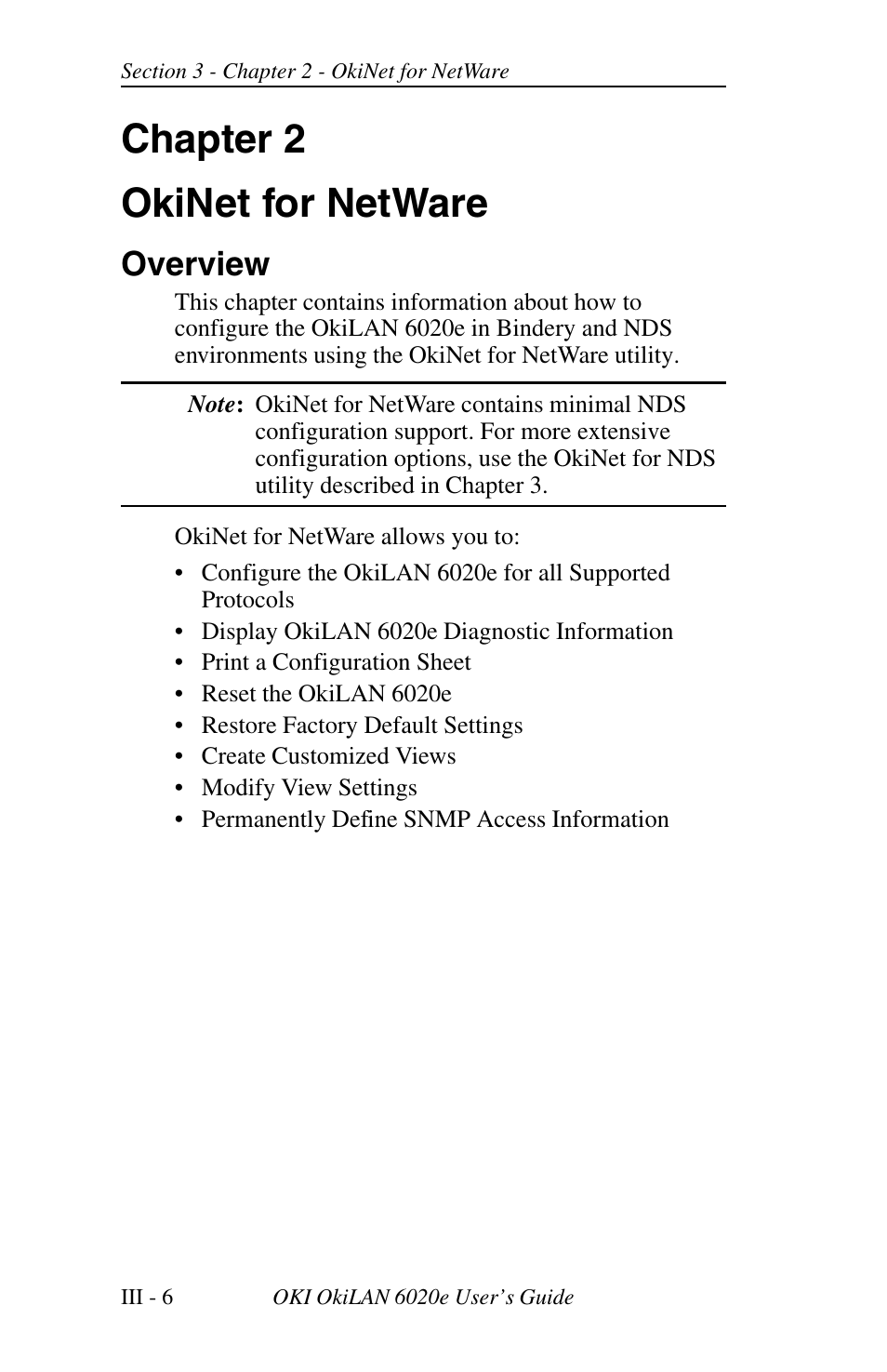 Section 3 - Chapter 2 - OkiNet for NetWare

Chapter 2

OkiNet for NetWare

Overview

This chapter contains information about how to configure the OkiLAN 6020e in Bindery and NDS environments using the OkiNet for NetWare utility.

Note: OkiNet for NetWare contains minimal NDS configuration support. For more extensive configuration options, use the OkiNet for NDS utility described in Chapter 3.

OkiNet for NetWare allows you to:

• Configure the OkiLAN 6020e for all Supported Protocols
• Display OkiLAN 6020e Diagnostic Information
• Print a Configuration Sheet
• Reset the OkiLAN 6020e
• Restore Factory Default Settings
• Create Customized Views
• Modify View Settings
• Permanently Define SNMP Access Information

III - 6 OKI OkiLAN 6020e User's Guide